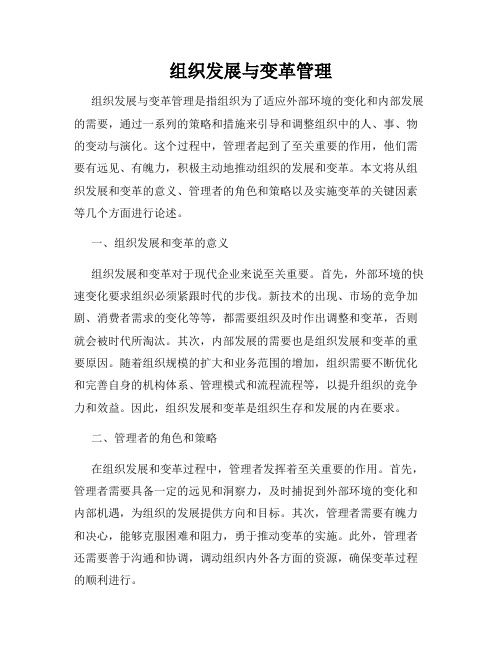 组织发展与变革管理

组织发展与变革管理是指组织为了适应外部环境的变化和内部发展的需要，通过一系列的策略和措施来引导和调整组织中的人、事、物的变动与演化。这个过程中，管理者起到了至关重要的作用，他们需要有远见、有魄力，积极主动地推动组织的发展和变革。本文将从组织发展和变革的意义、管理者的角色和策略以及实施变革的关键因素等几个方面进行论述。

一、组织发展和变革的意义

组织发展和变革对于现代企业来说至关重要。首先，外部环境的快速变化要求组织必须紧跟时代的步伐。新技术的出现、市场的竞争加剧、消费者需求的变化等等，都需要组织及时作出调整和变革，否则就会被时代所淘汰。其次，内部发展的需要也是组织发展和变革的重要原因。随着组织规模的扩大和业务范围的增加，组织需要不断优化和完善自身的机构体系、管理模式和流程流程等，以提升组织的竞争力和效益。因此，组织发展和变革是组织生存和发展的内在要求。

二、管理者的角色和策略

在组织发展和变革过程中，管理者发挥着至关重要的作用。首先，管理者需要具备一定的远见和洞察力，及时捕捉到外部环境的变化和内部机遇，为组织的发展提供方向和目标。其次，管理者需要有魄力和决心，能够克服困难和阻力，勇于推动变革的实施。此外，管理者还需要善于沟通和协调，调动组织内外各方面的资源，确保变革过程的顺利进行。